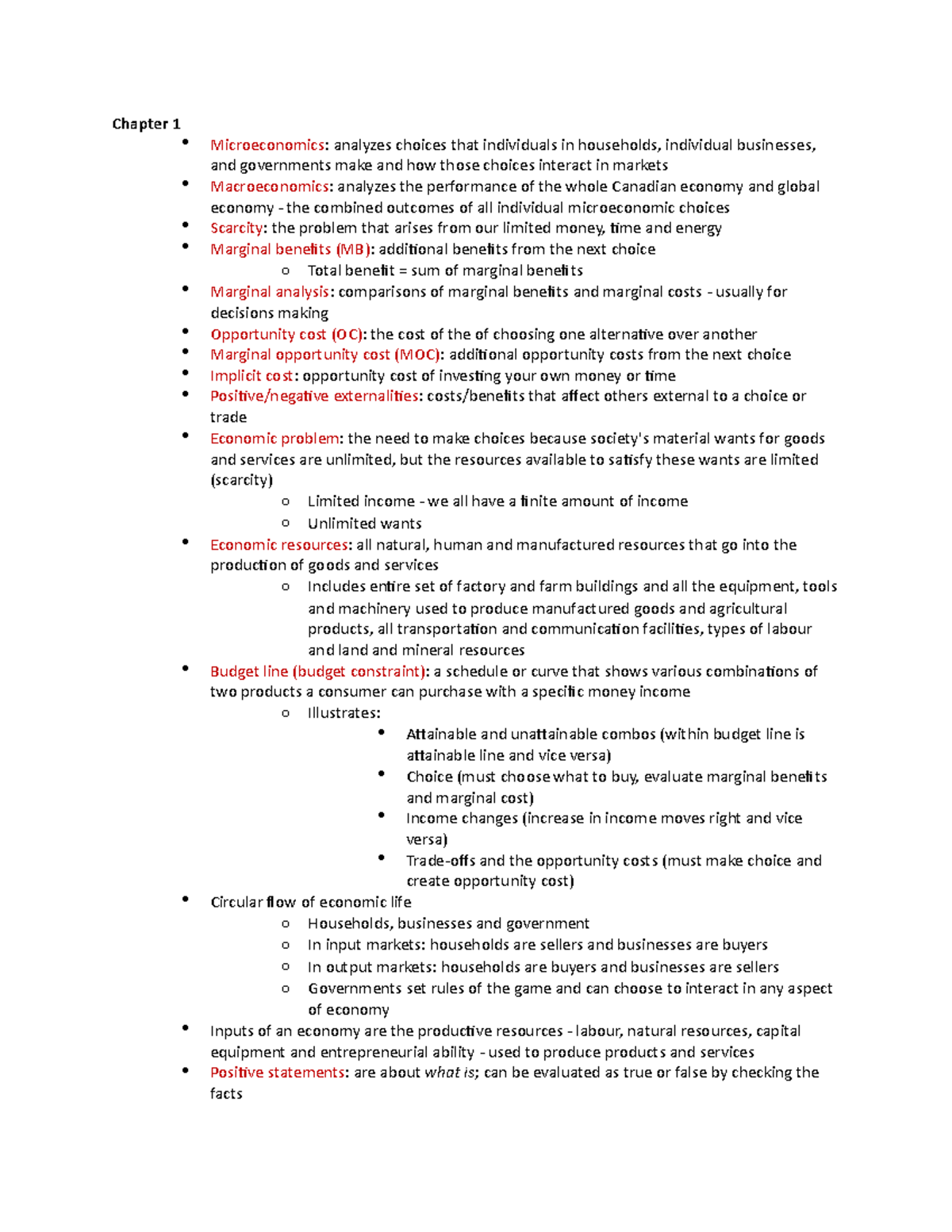 Chapter 1

• Microeconomics: analyzes choices that individuals in households, individual businesses, and governments make and how those choices interact in markets
• Macroeconomics: analyzes the performance of the whole Canadian economy and global economy - the combined outcomes of all individual microeconomic choices
• Scarcity: the problem that arises from our limited money, time and energy
• Marginal benefits (MB): additional benefits from the next choice
o Total benefit = sum of marginal benefits
• Marginal analysis: comparisons of marginal benefits and marginal costs - usually for decisions making
• Opportunity cost (OC): the cost of the of choosing one alternative over another
• Marginal opportunity cost (MOC): additional opportunity costs from the next choice
• Implicit cost: opportunity cost of investing your own money or time
• Positive/negative externalities: costs/benefits that affect others external to a choice or trade
• Economic problem: the need to make choices because society's material wants for goods and services are unlimited, but the resources available to satisfy these wants are limited (scarcity)
o Limited income - we all have a finite amount of income
o Unlimited wants
• Economic resources: all natural, human and manufactured resources that go into the production of goods and services
o Includes entire set of factory and farm buildings and all the equipment, tools and machinery used to produce manufactured goods and agricultural products, all transportation and communication facilities, types of labour and land and mineral resources
• Budget line (budget constraint): a schedule or curve that shows various combinations of two products a consumer can purchase with a specific money income
o Illustrates:
• Attainable and unattainable combos (within budget line is attainable line and vice versa)
• Choice (must choose what to buy, evaluate marginal benefits and marginal cost)
• Income changes (increase in income moves right and vice versa)
• Trade-offs and the opportunity costs (must make choice and create opportunity cost)
• Circular flow of economic life
o Households, businesses and government
o In input markets: households are sellers and businesses are buyers
o In output markets: households are buyers and businesses are sellers
o Governments set rules of the game and can choose to interact in any aspect of economy
• Inputs of an economy are the productive resources - labour, natural resources, capital equipment and entrepreneurial ability - used to produce products and services
• Positive statements: are about what is; can be evaluated as true or false by checking the facts